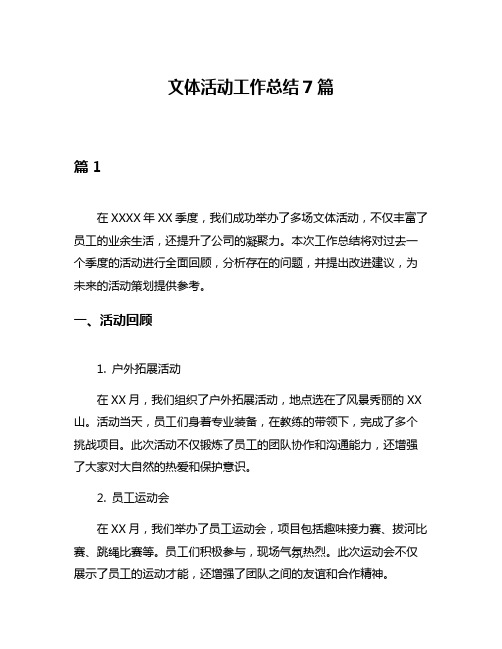 文体活动工作总结 7 篇

篇 1

在 XXXX 年 XX 季度，我们成功举办了多场文体活动，不仅丰富了员工的业余生活，还提升了公司的凝聚力。本次工作总结将对过去一个季度的活动进行全面回顾，分析存在的问题，并提出改进建议，为未来的活动策划提供参考。

一、活动回顾

1. 户外拓展活动

在 XX 月，我们组织了户外拓展活动，地点选在了风景秀丽的 XX 山。活动当天，员工们身着专业装备，在教练的带领下，完成了多个挑战项目。此次活动不仅锻炼了员工的团队协作和沟通能力，还增强了大家对大自然的热爱和保护意识。

2. 员工运动会

在 XX 月，我们举办了员工运动会，项目包括趣味接力赛、拔河比赛、跳绳比赛等。员工们积极参与，现场气氛热烈。此次运动会不仅展示了员工的运动才能，还增强了团队之间的友谊和合作精神。